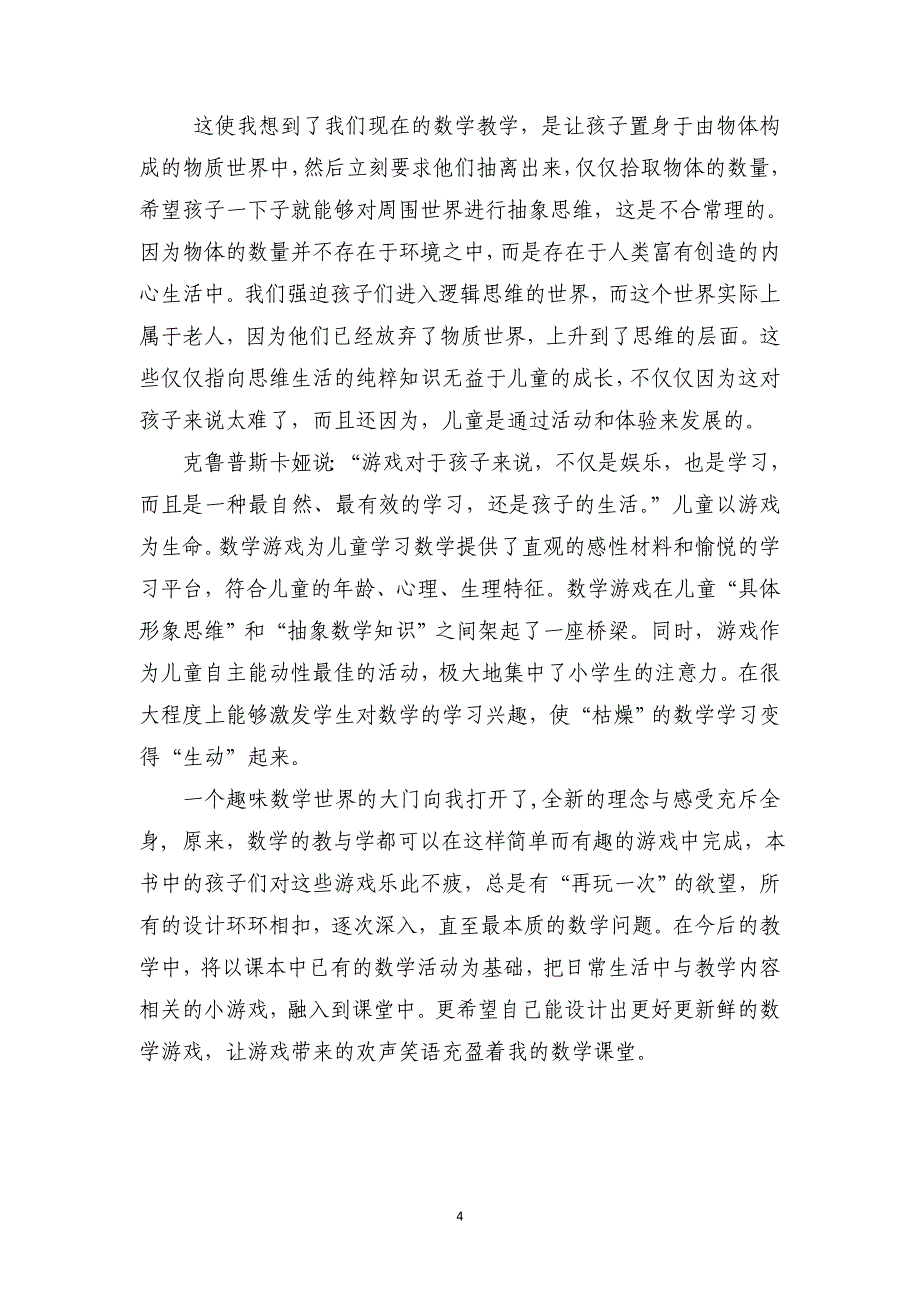 这使我想到了我们现在的数学教学，是让孩子置身于由物体构成的物质世界中，然后立刻要求他们抽离出来，仅仅拾取物体的数量，希望孩子一下子就能够对周围世界进行抽象思维，这是不合常理的。因为物体的数量并不存在于环境之中，而是存在于人类富有创造的内心生活中。我们强迫孩子们进入逻辑思维的世界，而这个世界实际上属于老人，因为他们已经放弃了物质世界，上升到了思维的层面。这些仅仅指向思维生活的纯粹知识无益于儿童的成长，不仅仅因为这对孩子来说太难了，而且还因为，儿童是通过活动和体验来发展的。

克鲁普斯卡娅说：“游戏对于孩子来说，不仅是娱乐，也是学习，而且是一种最自然、最有效的学习，还是孩子的生活。”儿童以游戏为生命。数学游戏为儿童学习数学提供了直观的感性材料和愉悦的学习平台，符合儿童的年龄、心理、生理特征。数学游戏在儿童“具体形象思维”和“抽象数学知识”之间架起了一座桥梁。同时，游戏作为儿童自主能动性最佳的活动，极大地集中了小学生的注意力。在很大程度上能够激发学生对数学的学习兴趣，使“枯燥”的数学学习变得“生动”起来。

一个趣味数学世界的大门向我打开了，全新的理念与感受充斥全身，原来，数学的教与学都可以在这样简单而有趣的游戏中完成，本书中的孩子们对这些游戏乐此不疲，总是有“再玩一次”的欲望，所有的设计环环相扣，逐次深入，直至最本质的数学问题。在今后的教学中，将以课本中已有的数学活动为基础，把日常生活中与教学内容相关的小游戏，融入到课堂中。更希望自己能设计出更好更新鲜的数学游戏，让游戏带来的欢声笑语充盈着我的数学课堂。

4